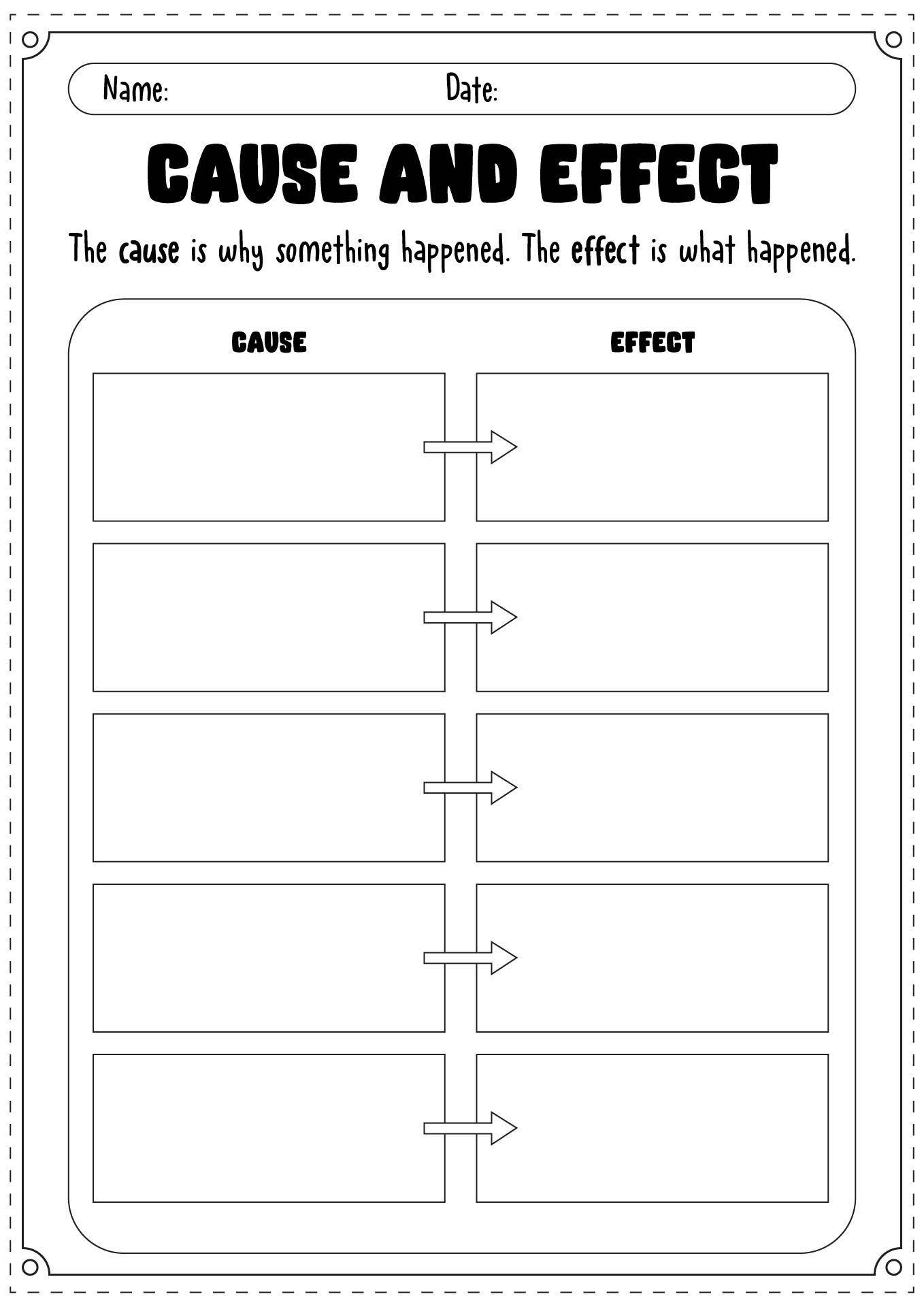 Name: Date:

CAUSE AND EFFECT

The cause is why something happened. The effect is what happened.

CAUSE

EFFECT